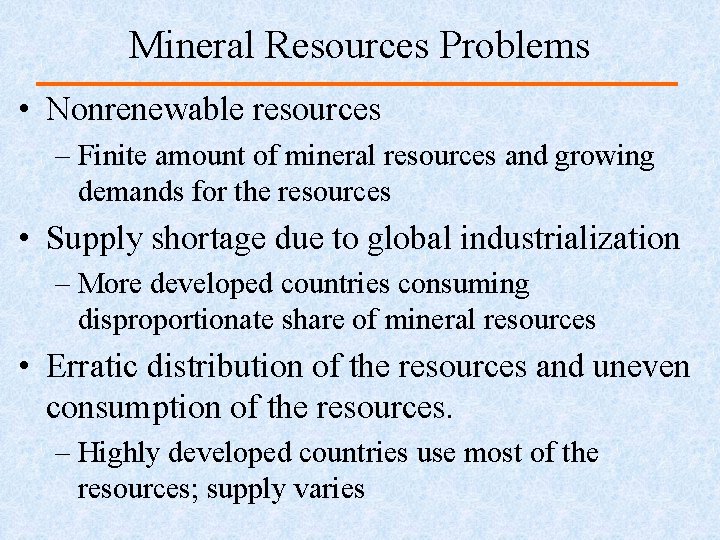 Mineral Resources Problems

• Nonrenewable resources
– Finite amount of mineral resources and growing demands for the resources

• Supply shortage due to global industrialization
– More developed countries consuming disproportionate share of mineral resources

• Erratic distribution of the resources and uneven consumption of the resources.
– Highly developed countries use most of the resources; supply varies